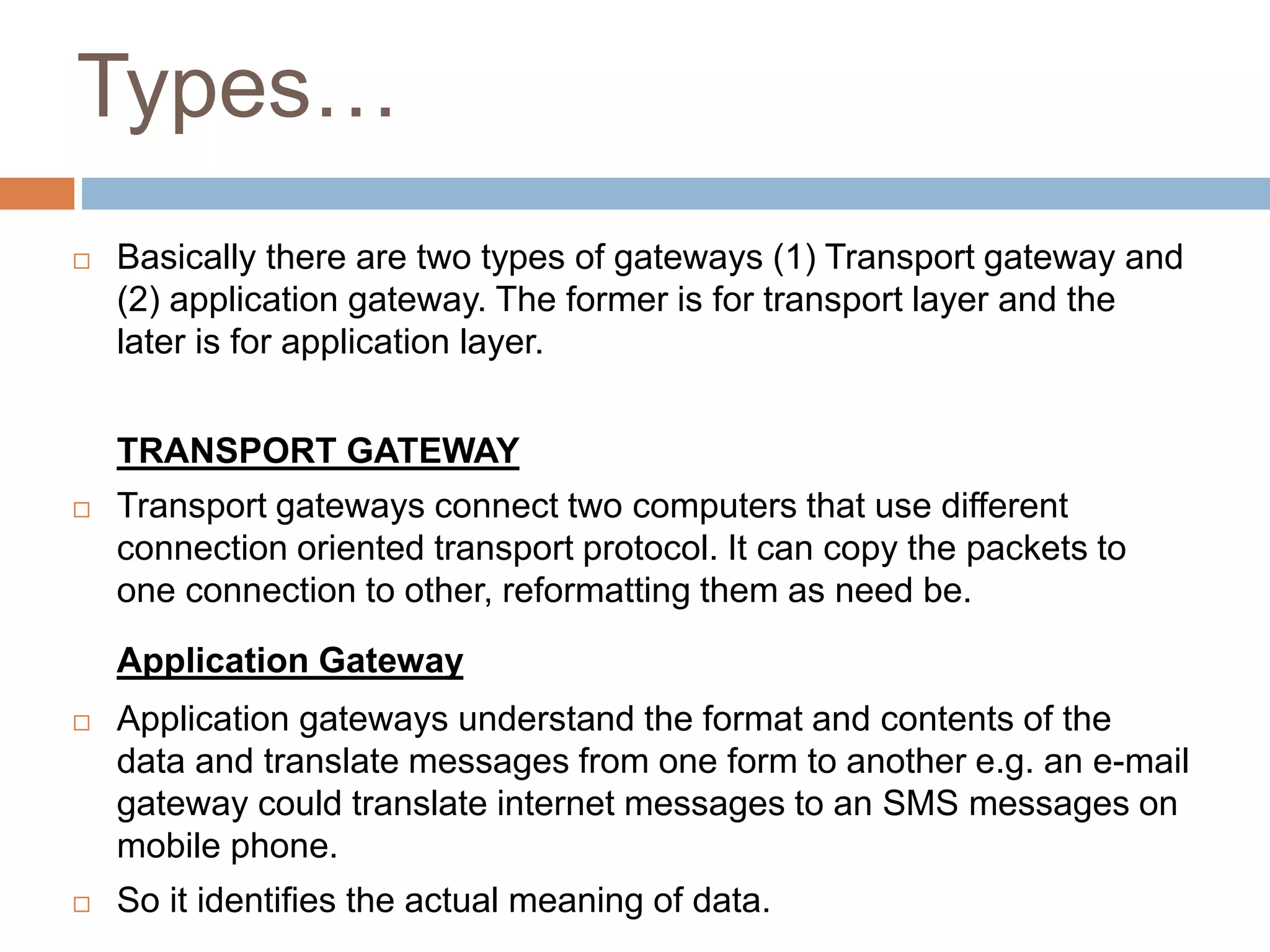 Types…

Basically there are two types of gateways (1) Transport gateway and (2) application gateway. The former is for transport layer and the later is for application layer.

TRANSPORT GATEWAY

Transport gateways connect two computers that use different connection oriented transport protocol. It can copy the packets to one connection to other, reformatting them as need be.

Application Gateway

Application gateways understand the format and contents of the data and translate messages from one form to another e.g. an e-mail gateway could translate internet messages to an SMS messages on mobile phone.

So it identifies the actual meaning of data.